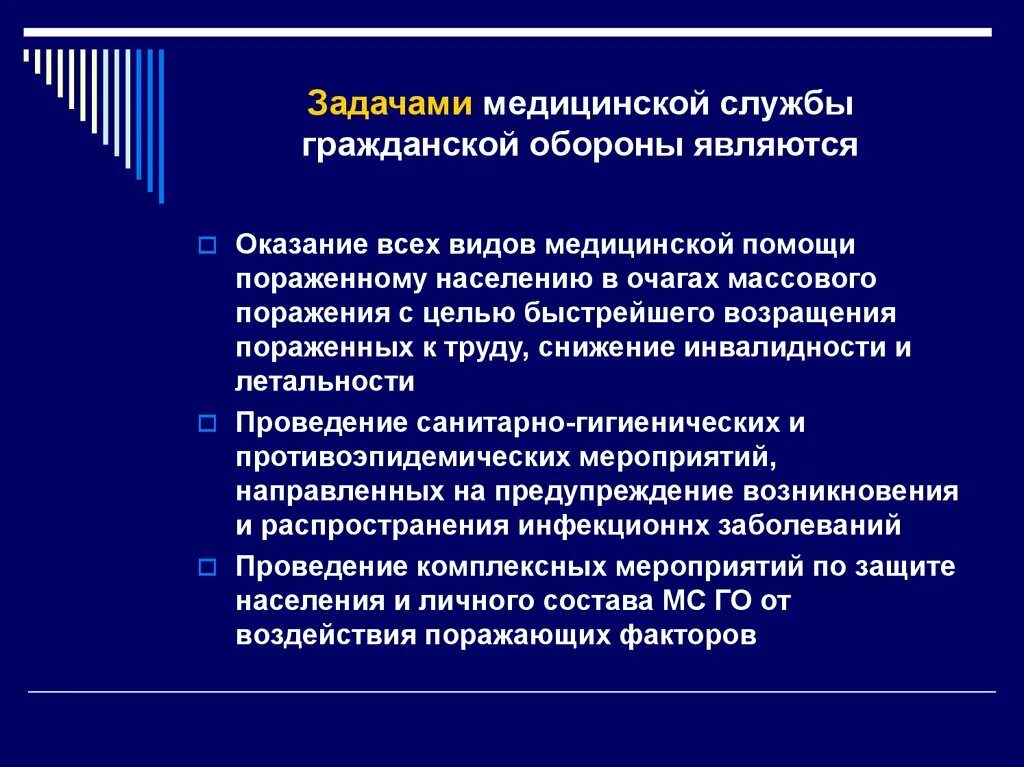 Задачами медицинской службы гражданской обороны являются

Оказание всех видов медицинской помощи пораженному населению в очагах массового поражения с целью быстрейшего возращения пораженных к труду, снижение инвалидности и летальности

Проведение санитарно-гигиенических и противоэпидемических мероприятий, направленных на предупреждение возникновения и распространения инфекционнх заболеваний

Проведение комплексных мероприятий по защите населения и личного состава МС ГО от воздействия поражающих факторов